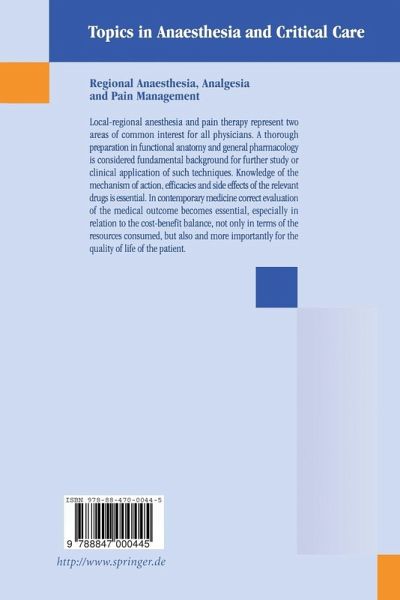 Topics in Anaesthesia and Critical Care

Regional Anaesthesia, Analgesia
and Pain Management

Local-regional anesthesia and pain therapy represent two areas of common interest for all physicians. A thorough preparation in functional anatomy and general pharmacology is considered fundamental background for further study or clinical application of such techniques. Knowledge of the mechanism of action, efficacies and side effects of the relevant drugs is essential. In contemporary medicine correct evaluation of the medical outcome becomes essential, especially in relation to the cost-benefit balance, not only in terms of the resources consumed, but also and more importantly for the quality of life of the patient.

ISBN 978-88-470-0044-5

9 788847 000445

http://www.springer.de